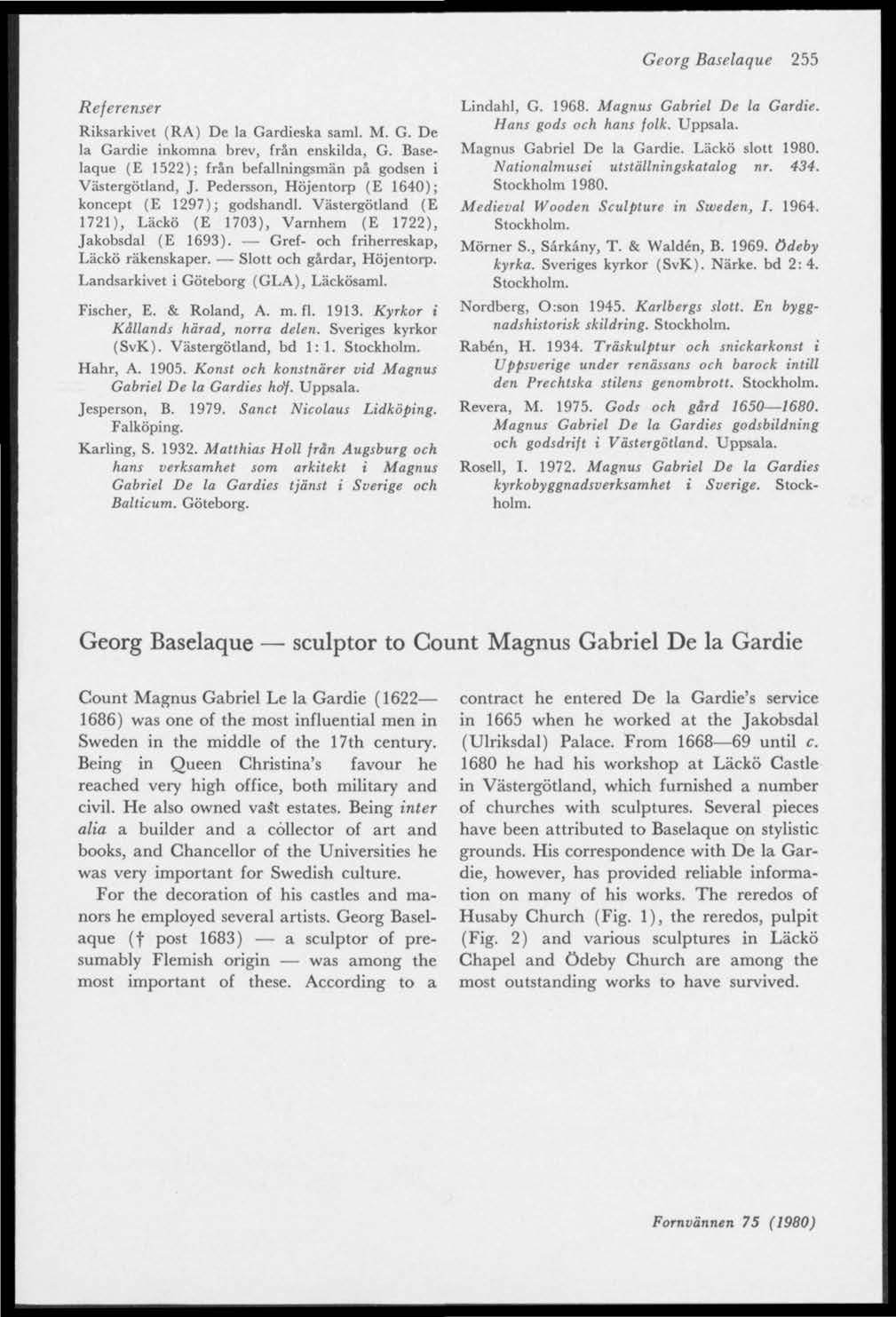 Georg Baselaque 255

Referenser

Riksarkivet (RA) De la Gardieska saml. M. G. De la Gardie inkomna brev, från enskilda, G. Baselaque (E 1522); från befallningsmän på godsen i Västergötland, J. Pedersson, Höjentorp (E 1640); koncept (E 1297); godshandl. Västergötland (E 1721), Läckö (E 1703), Varnhem (E 1722), Jakobsdal (E 1693). — Gref- och friherreskap, Läckö räkenskaper. — Slott och gårdar, Höjentorp.

Landsarkivet i Göteborg (GLA), Läckösaml.

Fischer, E. & Roland, A. m. fl. 1913. Kyrkor i Kållands härad, norra delen. Sveriges kyrkor (SvK). Västergötland, bd 1: 1. Stockholm.

Hahr, A. 1905. Konst och konstnärer vid Magnus Gabriel De la Gardies hof. Uppsala.

Jesperson, B. 1979. Sanct Nicolaus Lidköping. Falköping.

Karling, S. 1932. Matthias Holl från Augsburg och hans verksamhet som arkitekt i Magnus Gabriel De la Gardies tjänst i Sverige och Balticum. Göteborg.

Lindahl, G. 1968. Magnus Gabriel De la Gardie. Hans gods och hans folk. Uppsala.

Magnus Gabriel De la Gardie. Läckö slott 1980. Nationalmusei utställningskatalog nr. 434. Stockholm 1980.

Medieval Wooden Sculpture in Sweden, I. 1964. Stockholm.

Mörner S., Sárkány, T. & Waldén, B. 1969. Ödeby kyrka. Sveriges kyrkor (SvK). Närke. bd 2: 4. Stockholm.

Nordberg, O:son 1945. Karlbergs slott. En byggnadshistorisk skildring. Stockholm.

Rabén, H. 1934. Träskulptur och snickarkonst i Uppsverige under renässans och barock intill den Prechtska stilens genombrott. Stockholm.

Revera, M. 1975. Gods och gård 1650—1680. Magnus Gabriel De la Gardies godsbildning och godsdrift i Västergötland. Uppsala.

Rosell, I. 1972. Magnus Gabriel De la Gardies kyrkobyggnadsverksamhet i Sverige. Stockholm.

Georg Baselaque — sculptor to Count Magnus Gabriel De la Gardie

Count Magnus Gabriel Le la Gardie (1622—1686) was one of the most influential men in Sweden in the middle of the 17th century. Being in Queen Christina's favour he reached very high office, both military and civil. He also owned vast estates. Being inter alia a builder and a collector of art and books, and Chancellor of the Universities he was very important for Swedish culture.

For the decoration of his castles and manors he employed several artists. Georg Baselaque († post 1683) — a sculptor of presumably Flemish origin — was among the most important of these. According to a contract he entered De la Gardie's service in 1665 when he worked at the Jakobsdal (Ulriksdal) Palace. From 1668—69 until c. 1680 he had his workshop at Läckö Castle in Västergötland, which furnished a number of churches with sculptures. Several pieces have been attributed to Baselaque on stylistic grounds. His correspondence with De la Gardie, however, has provided reliable information on many of his works. The reredos of Husaby Church (Fig. 1), the reredos, pulpit (Fig. 2) and various sculptures in Läckö Chapel and Ödeby Church are among the most outstanding works to have survived.

Fornvännen 75 (1980)